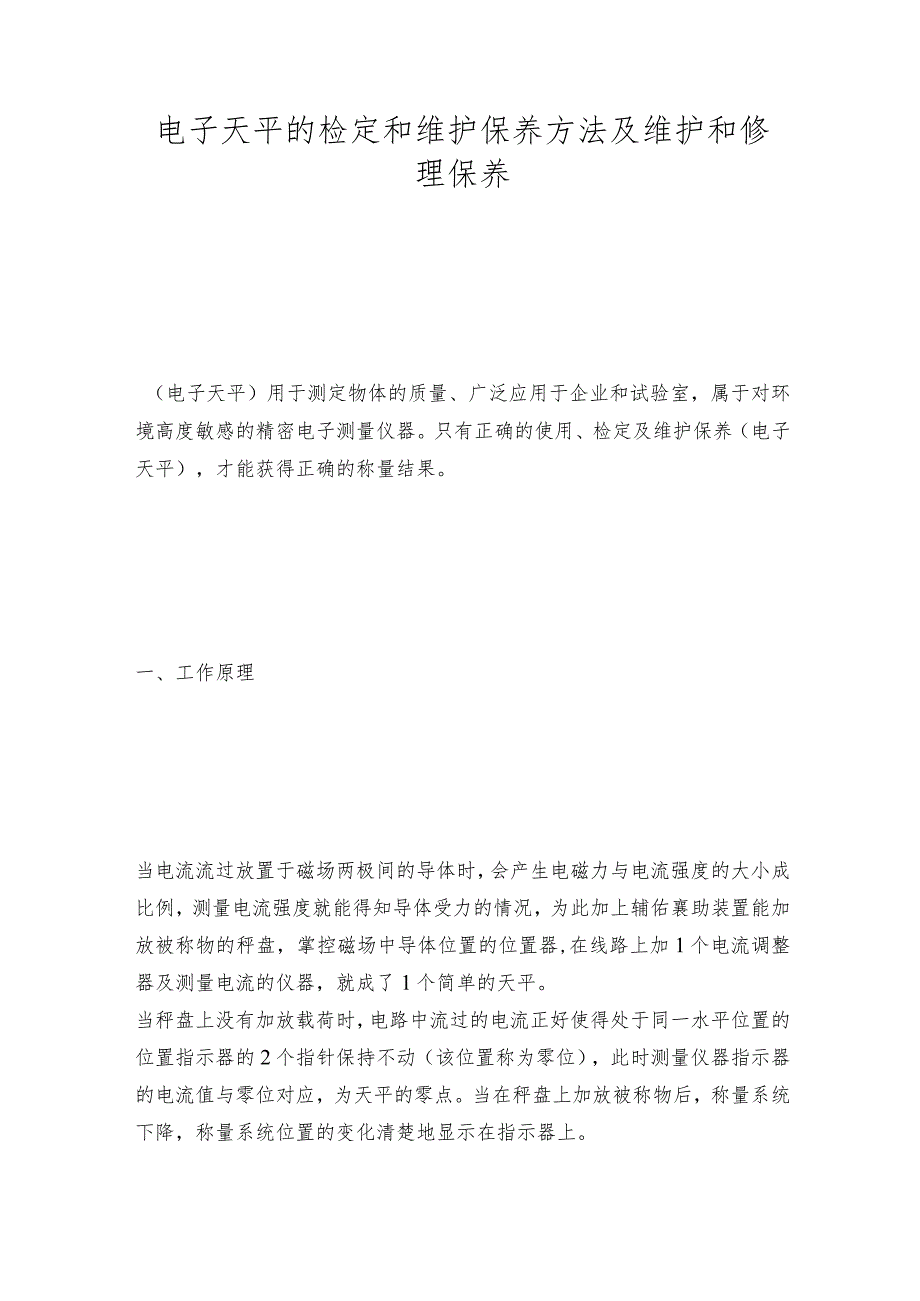 电子天平的检定和维护保养方法及维护和修理保养

（电子天平）用于测定物体的质量、广泛应用于企业和试验室，属于对环境高度敏感的精密电子测量仪器。只有正确的使用、检定及维护保养（电子天平），才能获得正确的称量结果。

一、工作原理

当电流流过放置于磁场两极间的导体时，会产生电磁力与电流强度的大小成比例，测量电流强度就能得知导体受力的情况，为此加上辅佑襄助装置能加放被称物的秤盘，掌控磁场中导体位置的位置器，在线路上加1个电流调整器及测量电流的仪器，就成了1个简单的天平。
当秤盘上没有加放载荷时，电路中流过的电流正好使得处于同一水平位置的位置指示器的2个指针保持不动（该位置称为零位），此时测量仪器指示器的电流值与零位对应，为天平的零点。当在秤盘上加放被称物后，称量系统下降，称量系统位置的变化清楚地显示在指示器上。